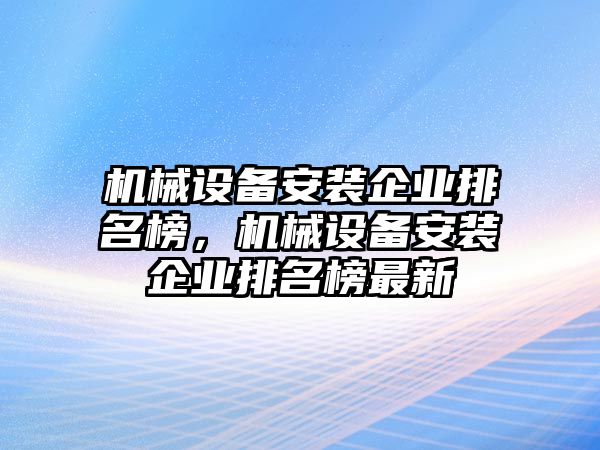 机械设备安装企业排名榜，机械设备安装企业排名榜最新